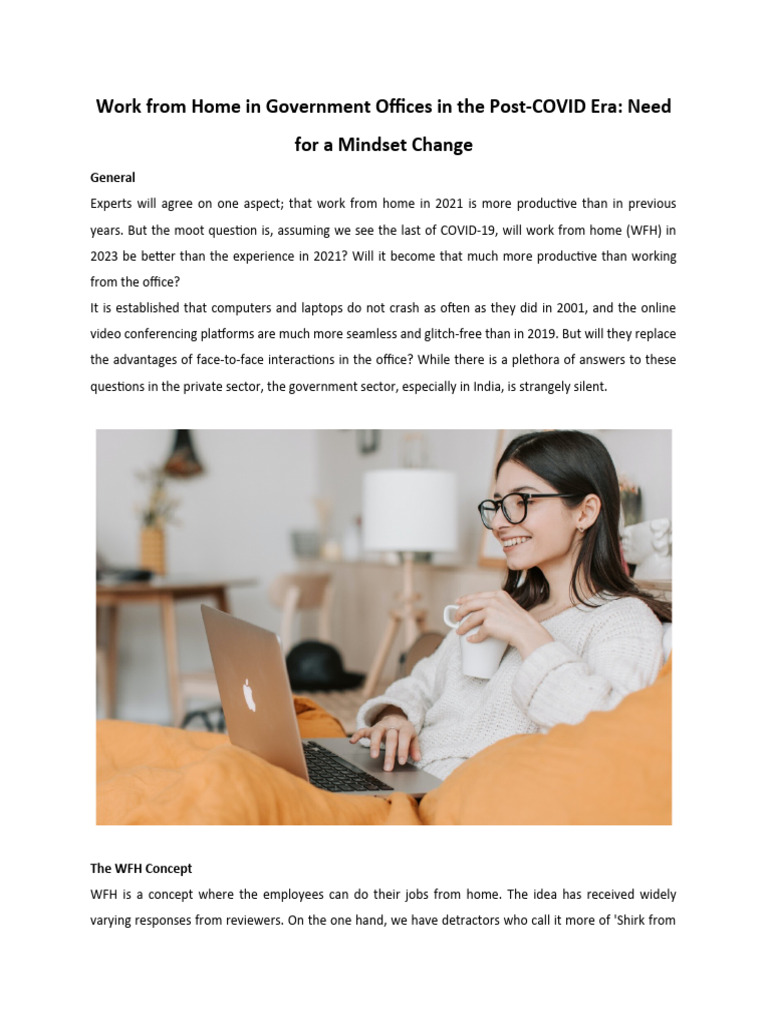 Work from Home in Government Offices in the Post-COVID Era: Need for a Mindset Change

General

Experts will agree on one aspect; that work from home in 2021 is more productive than in previous years. But the moot question is, assuming we see the last of COVID-19, will work from home (WFH) in 2023 be better than the experience in 2021? Will it become that much more productive than working from the office?

It is established that computers and laptops do not crash as often as they did in 2001, and the online video conferencing platforms are much more seamless and glitch-free than in 2019. But will they replace the advantages of face-to-face interactions in the office? While there is a plethora of answers to these questions in the private sector, the government sector, especially in India, is strangely silent.

The WFH Concept

WFH is a concept where the employees can do their jobs from home. The idea has received widely varying responses from reviewers. On the one hand, we have detractors who call it more of 'Shirk from